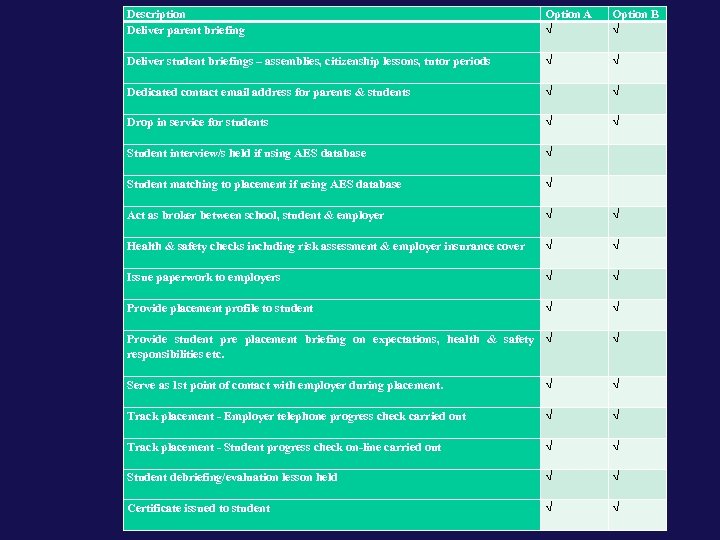 | Description | Option A | Option B |
|---|---|---|
| Deliver parent briefing | √ | √ |
| Deliver student briefings – assemblies, citizenship lessons, tutor periods | √ | √ |
| Dedicated contact email address for parents & students | √ | √ |
| Drop in service for students | √ | √ |
| Student interview/s held if using AES database | √ | |
| Student matching to placement if using AES database | √ | |
| Act as broker between school, student & employer | √ | √ |
| Health & safety checks including risk assessment & employer insurance cover | √ | √ |
| Issue paperwork to employers | √ | √ |
| Provide placement profile to student | √ | √ |
| Provide student pre placement briefing on expectations, health & safety responsibilities etc. | √ | √ |
| Serve as 1st point of contact with employer during placement. | √ | √ |
| Track placement - Employer telephone progress check carried out | √ | √ |
| Track placement - Student progress check on-line carried out | √ | √ |
| Student debriefing/evaluation lesson held | √ | √ |
| Certificate issued to student | √ | √ |